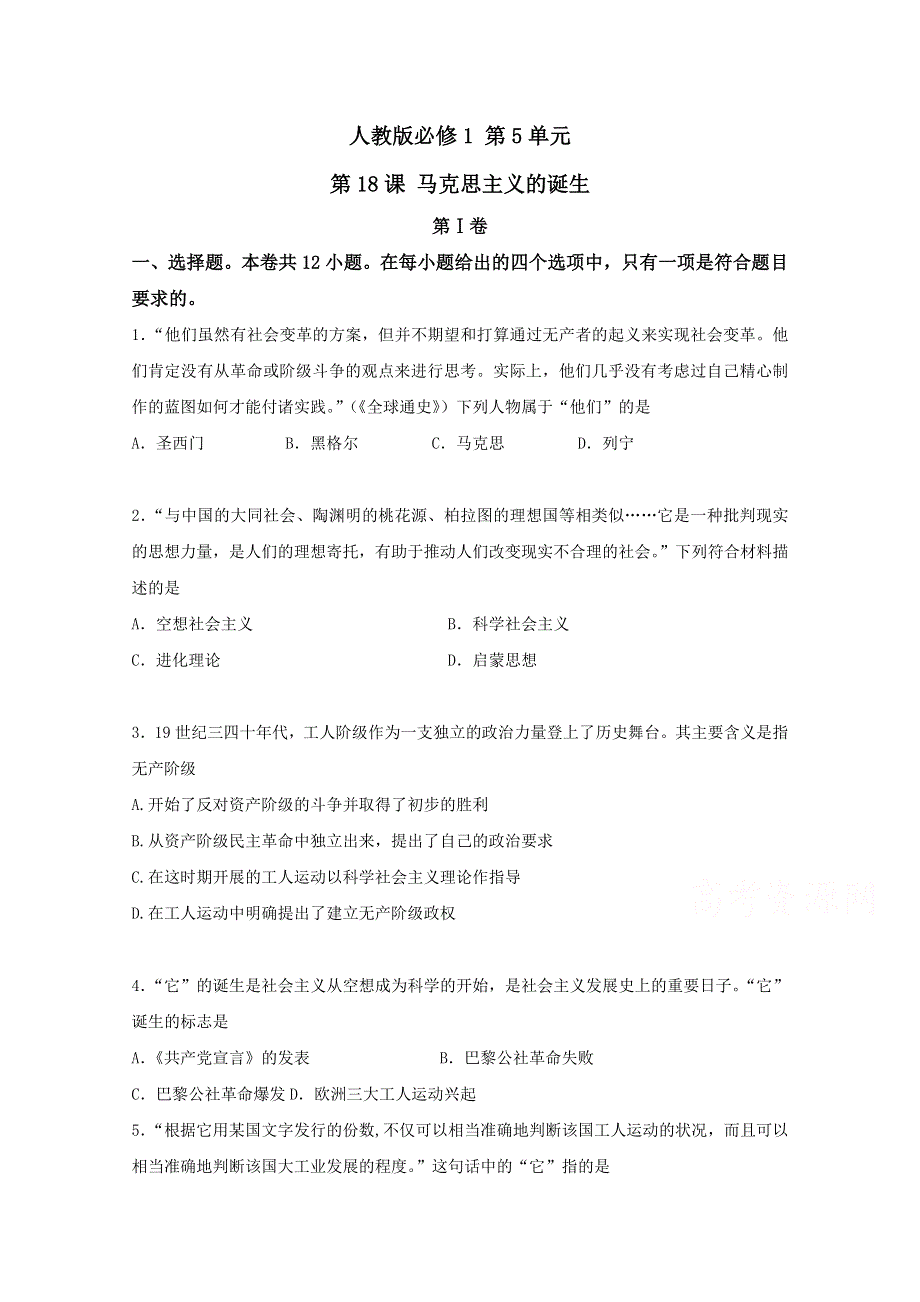 人教版必修1 第5单元

第18课 马克思主义的诞生

第Ⅰ卷

一、选择题。本卷共12小题。在每小题给出的四个选项中，只有一项是符合题目要求的。

1.“他们虽然有社会变革的方案，但并不期望和打算通过无产者的起义来实现社会变革。他们肯定没有从革命或阶级斗争的观点来进行思考。实际上，他们几乎没有考虑过自己精心制作的蓝图如何才能付诸实践。”(《全球通史》)下列人物属于“他们”的是

A. 圣西门　B. 黑格尔　C. 马克思　D. 列宁

2.“与中国的大同社会、陶渊明的桃花源、柏拉图的理想国等相类似……它是一种批判现实的思想力量，是人们的理想寄托，有助于推动人们改变现实不合理的社会。”下列符合材料描述的是

A. 空想社会主义　B. 科学社会主义

C. 进化理论　D. 启蒙思想

3. 19世纪三四十年代，工人阶级作为一支独立的政治力量登上了历史舞台。其主要含义是指无产阶级

A.开始了反对资产阶级的斗争并取得了初步的胜利

B.从资产阶级民主革命中独立出来，提出了自己的政治要求

C.在这时期开展的工人运动以科学社会主义理论作指导

D.在工人运动中明确提出了建立无产阶级政权

高考资源网

4.“它”的诞生是社会主义从空想成为科学的开始，是社会主义发展史上的重要日子。“它”诞生的标志是

A.《共产党宣言》的发表　B. 巴黎公社革命失败

C. 巴黎公社革命爆发 D. 欧洲三大工人运动兴起

5.“根据它用某国文字发行的份数，不仅可以相当准确地判断该国工人运动的状况，而且可以相当准确地判断该国大工业发展的程度。”这句话中的“它”指的是